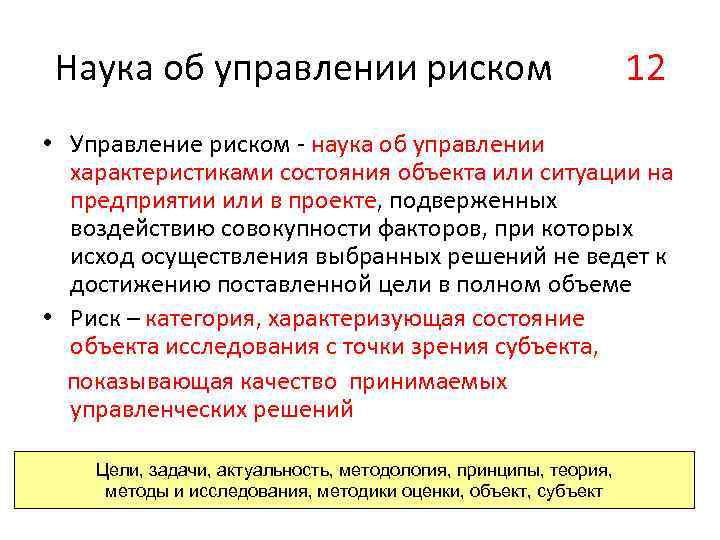 Наука об управлении риском 12

• Управление риском - наука об управлении характеристиками состояния объекта или ситуации на предприятии или в проекте, подверженных воздействию совокупности факторов, при которых исход осуществления выбранных решений не ведет к достижению поставленной цели в полном объеме

• Риск – категория, характеризующая состояние объекта исследования с точки зрения субъекта,

показывающая качество принимаемых управленческих решений

Цели, задачи, актуальность, методология, принципы, теория, методы и исследования, методики оценки, объект, субъект